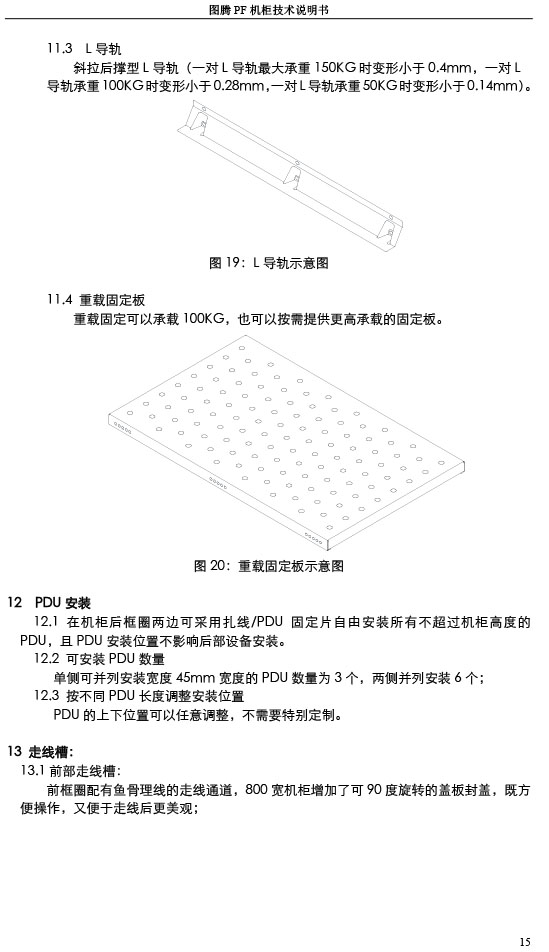 图腾 PF 机柜技术说明书

11.3 L 导轨

斜拉后撑型 L 导轨（一对 L 导轨最大承重 150KG 时变形小于 0.4mm，一对 L 导轨承重 100KG 时变形小于 0.28mm，一对 L 导轨承重 50KG 时变形小于 0.14mm）。

图 19：L 导轨示意图

11.4 重载固定板

重载固定可以承载 100KG，也可以按需提供更高承载的固定板。

图 20：重载固定板示意图

12 PDU 安装

12.1 在机柜后框圈两边可采用扎线/PDU 固定片自由安装所有不超过机柜高度的 PDU，且 PDU 安装位置不影响后部设备安装。

12.2 可安装 PDU 数量

单侧可并列安装宽度 45mm 宽度的 PDU 数量为 3 个，两侧并列安装 6 个；

12.3 按不同 PDU 长度调整安装位置

PDU 的上下位置可以任意调整，不需要特别定制。

13 走线槽：

13.1 前部走线槽：

前框圈配有鱼骨理线的走线通道，800 宽机柜增加了可 90 度旋转的盖板封盖，既方便操作，又便于走线后更美观；

15